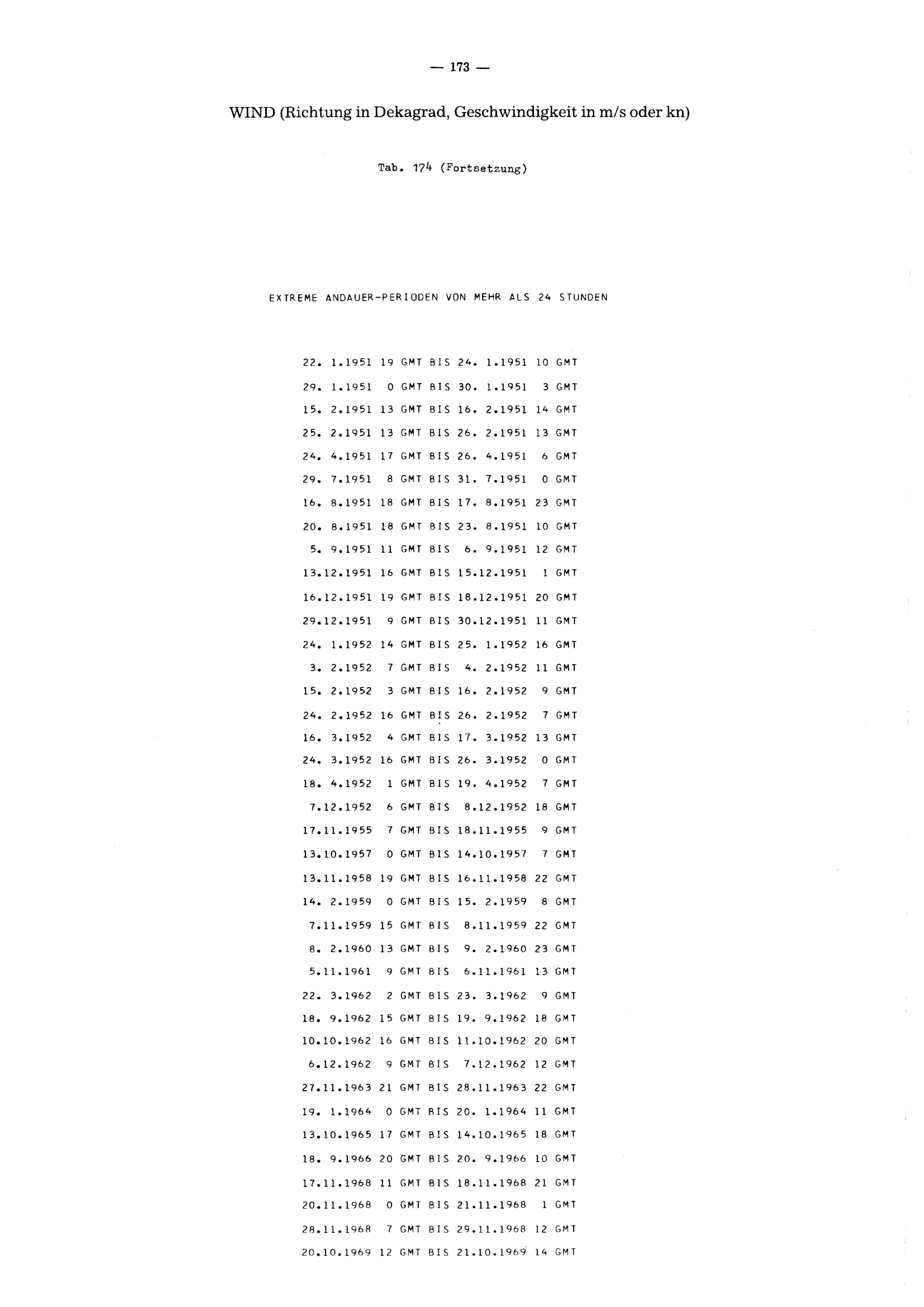 — 173 —

WIND (Richtung in Dekagrad, Geschwindigkeit in m/s oder kn)

Tab. 174 (Fortsetzung)

EXTREME ANDAUER-PERIODEN VON MEHR ALS 24 STUNDEN

22. 1.1951 19 GMT BIS 24. 1.1951 10 GMT
29. 1.1951 0 GMT BIS 30. 1.1951 3 GMT
15. 2.1951 13 GMT BIS 16. 2.1951 14 GMT
25. 2.1951 13 GMT BIS 26. 2.1951 13 GMT
24. 4.1951 17 GMT BIS 26. 4.1951 6 GMT
29. 7.1951 8 GMT BIS 31. 7.1951 0 GMT
16. 8.1951 18 GMT BIS 17. 8.1951 23 GMT
20. 8.1951 18 GMT BIS 23. 8.1951 10 GMT
5. 9.1951 11 GMT BIS 6. 9.1951 12 GMT
13.12.1951 16 GMT BIS 15.12.1951 1 GMT
16.12.1951 19 GMT BIS 18.12.1951 20 GMT
29.12.1951 9 GMT BIS 30.12.1951 11 GMT
24. 1.1952 14 GMT BIS 25. 1.1952 16 GMT
3. 2.1952 7 GMT BIS 4. 2.1952 11 GMT
15. 2.1952 3 GMT BIS 16. 2.1952 9 GMT
24. 2.1952 16 GMT BIS 26. 2.1952 7 GMT
16. 3.1952 4 GMT BIS 17. 3.1952 13 GMT
24. 3.1952 16 GMT BIS 26. 3.1952 0 GMT
18. 4.1952 1 GMT BIS 19. 4.1952 7 GMT
7.12.1952 6 GMT BIS 8.12.1952 18 GMT
17.11.1955 7 GMT BIS 18.11.1955 9 GMT
13.10.1957 0 GMT BIS 14.10.1957 7 GMT
13.11.1958 19 GMT BIS 16.11.1958 22 GMT
14. 2.1959 0 GMT BIS 15. 2.1959 8 GMT
7.11.1959 15 GMT BIS 8.11.1959 22 GMT
8. 2.1960 13 GMT BIS 9. 2.1960 23 GMT
5.11.1961 9 GMT BIS 6.11.1961 13 GMT
22. 3.1962 2 GMT BIS 23. 3.1962 9 GMT
18. 9.1962 15 GMT BIS 19. 9.1962 18 GMT
10.10.1962 16 GMT BIS 11.10.1962 20 GMT
6.12.1962 9 GMT BIS 7.12.1962 12 GMT
27.11.1963 21 GMT BIS 28.11.1963 22 GMT
19. 1.1964 0 GMT BIS 20. 1.1964 11 GMT
13.10.1965 17 GMT BIS 14.10.1965 18 GMT
18. 9.1966 20 GMT BIS 20. 9.1966 10 GMT
17.11.1968 11 GMT BIS 18.11.1968 21 GMT
20.11.1968 0 GMT BIS 21.11.1968 1 GMT
28.11.1968 7 GMT BIS 29.11.1968 12 GMT
20.10.1969 12 GMT BIS 21.10.1969 14 GMT